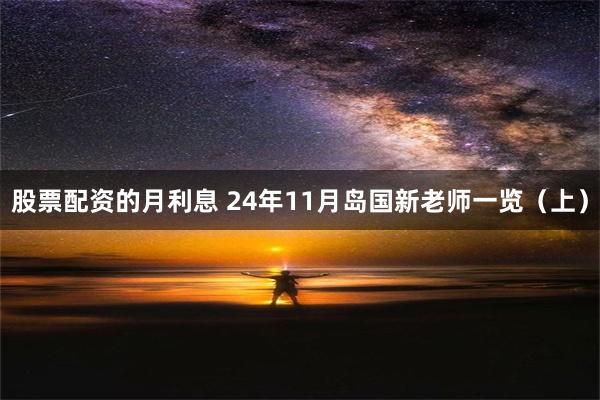 股票配资的月利息 24年11月岛国新老师一览（上）